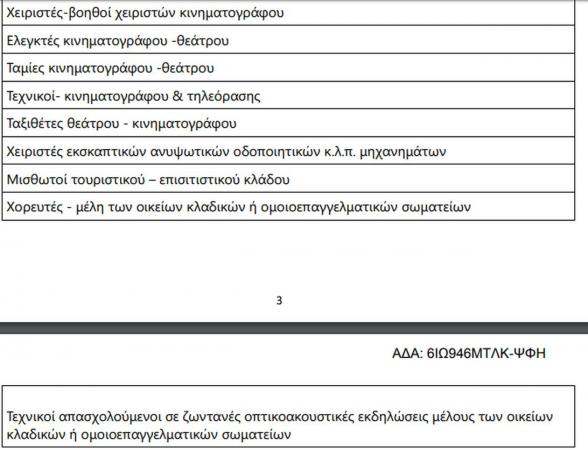 | Χειριστές-βοηθοί χειριστών κινηματογράφου |
|---|
| Ελεγκτές κινηματογράφου -θεάτρου |
| Ταμίες κινηματογράφου -θεάτρου |
| Τεχνικοί- κινηματογράφου & τηλεόρασης |
| Ταξιθέτες θεάτρου - κινηματογράφου |
| Χειριστές εκσκαπτικών ανυψωτικών οδοποιητικών κ.λ.π. μηχανημάτων |
| Μισθωτοί τουριστικού – επισιτιστικού κλάδου |
| Χορευτές - μέλη των οικείων κλαδικών ή ομοιοεπαγγελματικών σωματείων |

3

ΑΔΑ: 6ΙΩ946ΜΤΛΚ-ΨΦΗ

| Τεχνικοί απασχολούμενοι σε ζωντανές οπτικοακουστικές εκδηλώσεις μέλους των οικείων κλαδικών ή ομοιοεπαγγελματικών σωματείων |
|---|